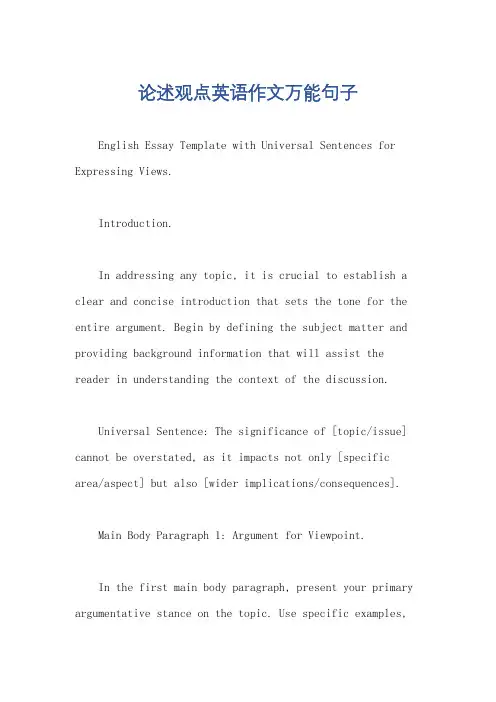 论述观点英语作文万能句子

English Essay Template with Universal Sentences for Expressing Views.

Introduction.

In addressing any topic, it is crucial to establish a clear and concise introduction that sets the tone for the entire argument. Begin by defining the subject matter and providing background information that will assist the reader in understanding the context of the discussion.

Universal Sentence: The significance of [topic/issue] cannot be overstated, as it impacts not only [specific area/aspect] but also [wider implications/consequences].

Main Body Paragraph 1: Argument for Viewpoint.

In the first main body paragraph, present your primary argumentative stance on the topic. Use specific examples,